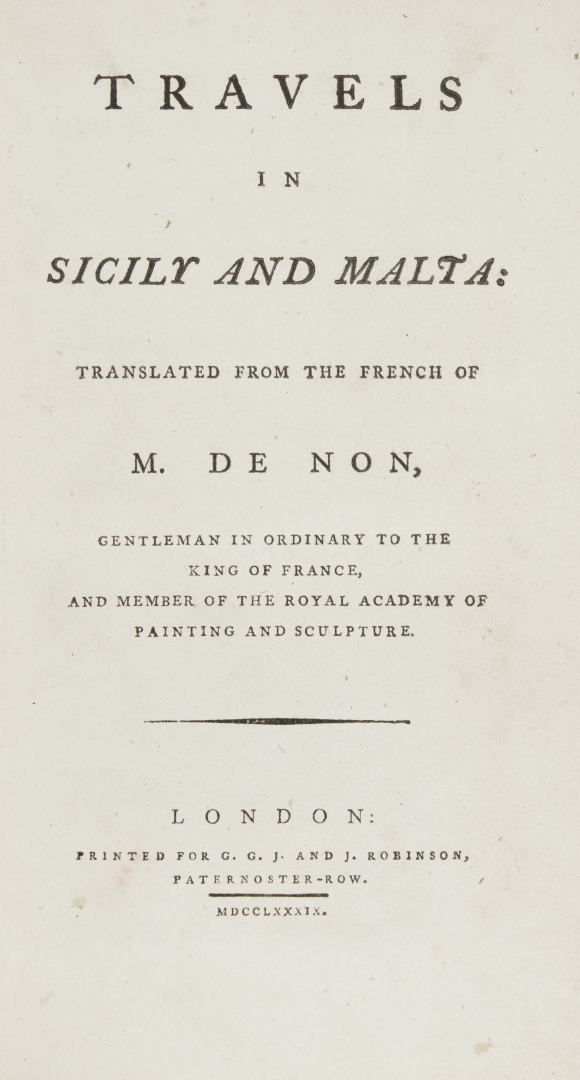 TRAVELS

IN

SICILY AND MALTA:

TRANSLATED FROM THE FRENCH OF

M. DE NON,

GENTLEMAN IN ORDINARY TO THE KING OF FRANCE, AND MEMBER OF THE ROYAL ACADEMY OF PAINTING AND SCULPTURE.

LONDON:

PRINTED FOR G. G. J. AND J. ROBINSON, PATERNOSTER-ROW.

MDCCLXXXIX.